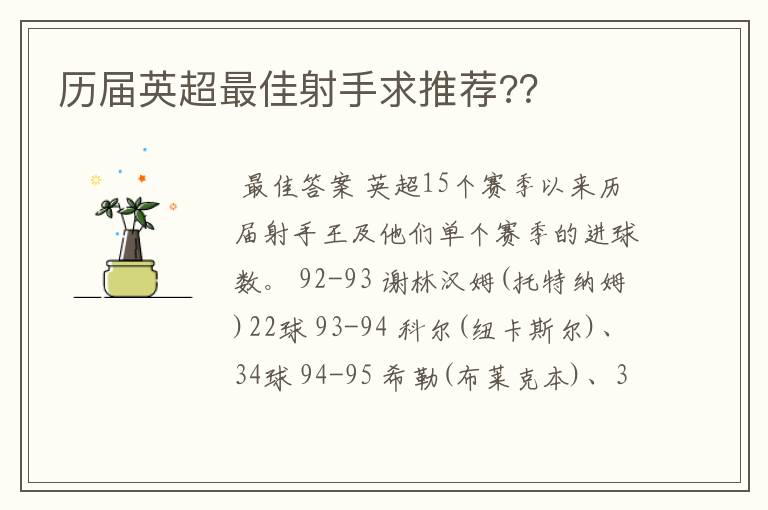 历届英超最佳射手求推荐??

最佳答案 英超15个赛季以来历届射手王及他们单个赛季的进球数。 92-93 谢林汉姆(托特纳姆)22球 93-94 科尔(纽卡斯尔)、34球 94-95 希勒(布莱克本)、3